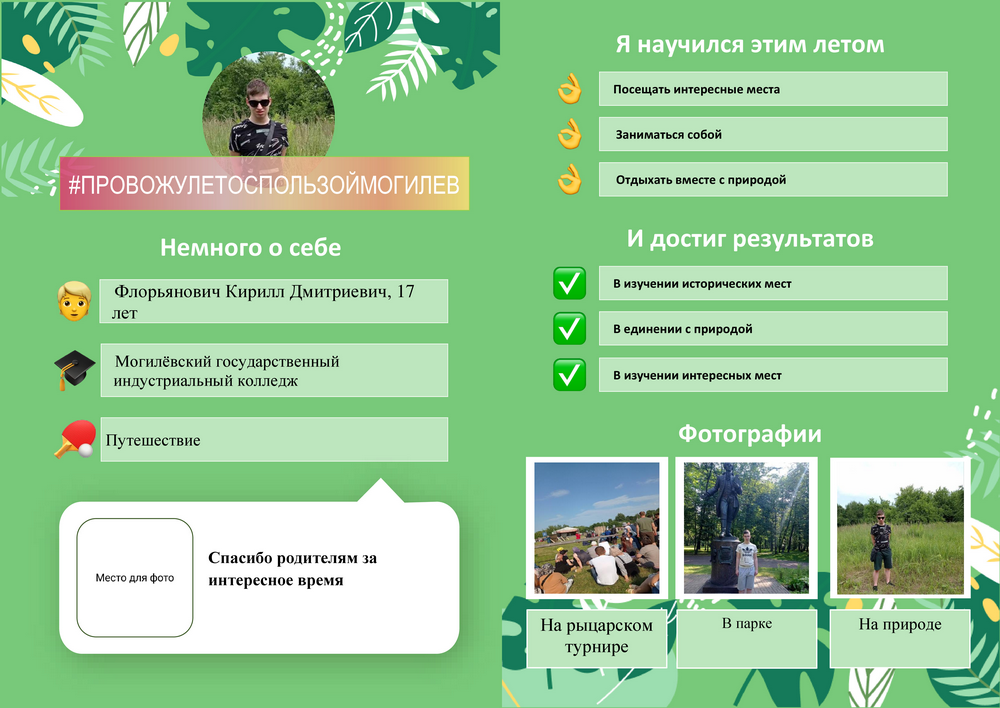 #ПРОВОЖУЛЕТОСПОЛЬЗОЙМОГИЛЕВ

Немного о себе

Флорьянович Кирилл Дмитриевич, 17 лет

Могилёвский государственный индустриальный колледж

Путешествие

Место для фото

Спасибо родителям за интересное время

Я научился этим летом

Посещать интересные места

Заниматься собой

Отдыхать вместе с природой

И достиг результатов

В изучении исторических мест

В единении с природой

В изучении интересных мест

Фотографии

На рыцарском турнире

В парке

На природе